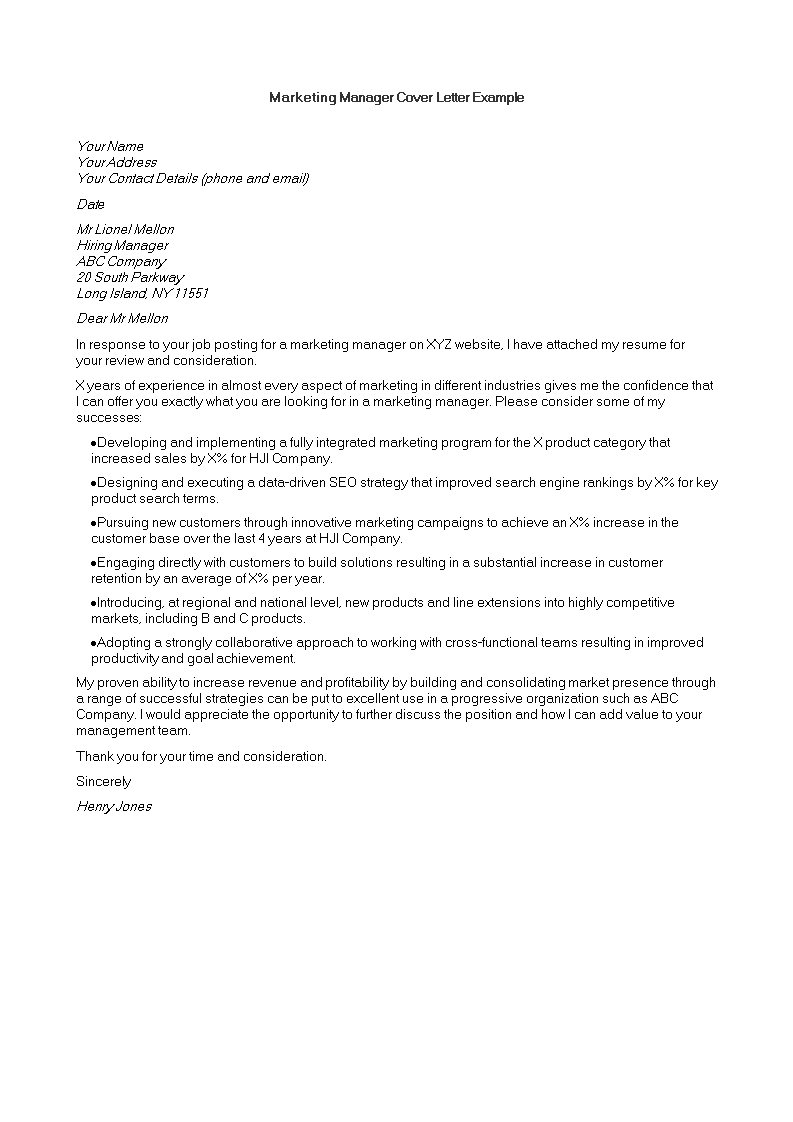 Marketing Manager Cover Letter Example

Your Name
Your Address
Your Contact Details (phone and email)

Date

Mr Lionel Mellon
Hiring Manager
ABC Company
20 South Parkway
Long Island, NY 11551

Dear Mr Mellon

In response to your job posting for a marketing manager on XYZ website, I have attached my resume for your review and consideration.

X years of experience in almost every aspect of marketing in different industries gives me the confidence that I can offer you exactly what you are looking for in a marketing manager. Please consider some of my successes:

•Developing and implementing a fully integrated marketing program for the X product category that increased sales by X% for HJI Company.

•Designing and executing a data-driven SEO strategy that improved search engine rankings by X% for key product search terms.

•Pursuing new customers through innovative marketing campaigns to achieve an X% increase in the customer base over the last 4 years at HJI Company.

•Engaging directly with customers to build solutions resulting in a substantial increase in customer retention by an average of X% per year.

•Introducing, at regional and national level, new products and line extensions into highly competitive markets, including B and C products.

•Adopting a strongly collaborative approach to working with cross-functional teams resulting in improved productivity and goal achievement.

My proven ability to increase revenue and profitability by building and consolidating market presence through a range of successful strategies can be put to excellent use in a progressive organization such as ABC Company. I would appreciate the opportunity to further discuss the position and how I can add value to your management team.

Thank you for your time and consideration.

Sincerely

Henry Jones